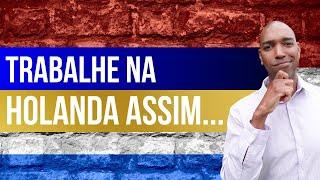 TRABALHE NA
HOLANDA ASSIM...